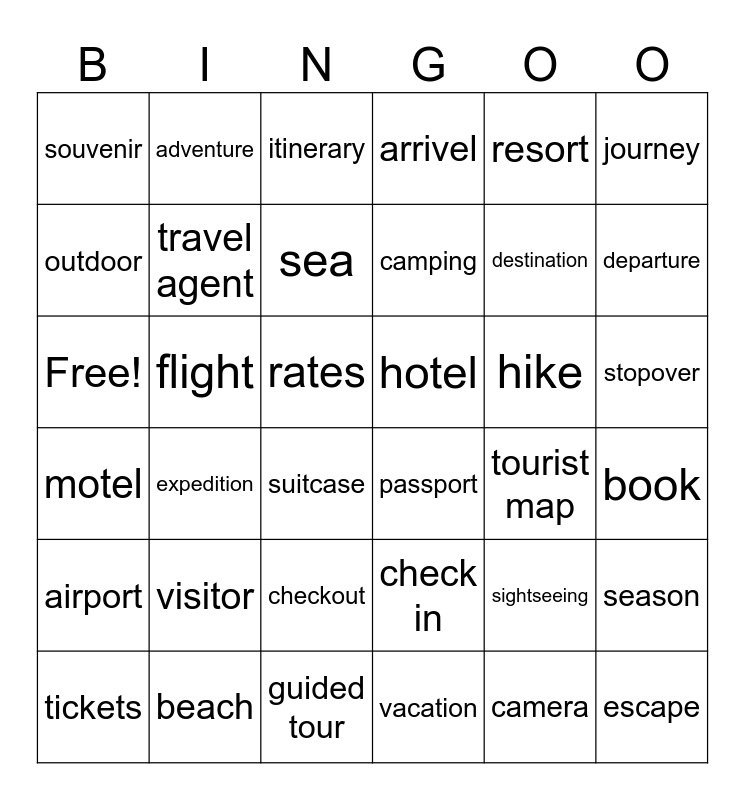 | B | I | N | G | O | O |
|---|---|---|---|---|---|
| souvenir | adventure | itinerary | arrivel | resort | journey |
| outdoor | travel agent | sea | camping | destination | departure |
| Free! | flight | rates | hotel | hike | stopover |
| motel | expedition | suitcase | passport | tourist map | book |
| airport | visitor | checkout | check in | sightseeing | season |
| tickets | beach | guided tour | vacation | camera | escape |